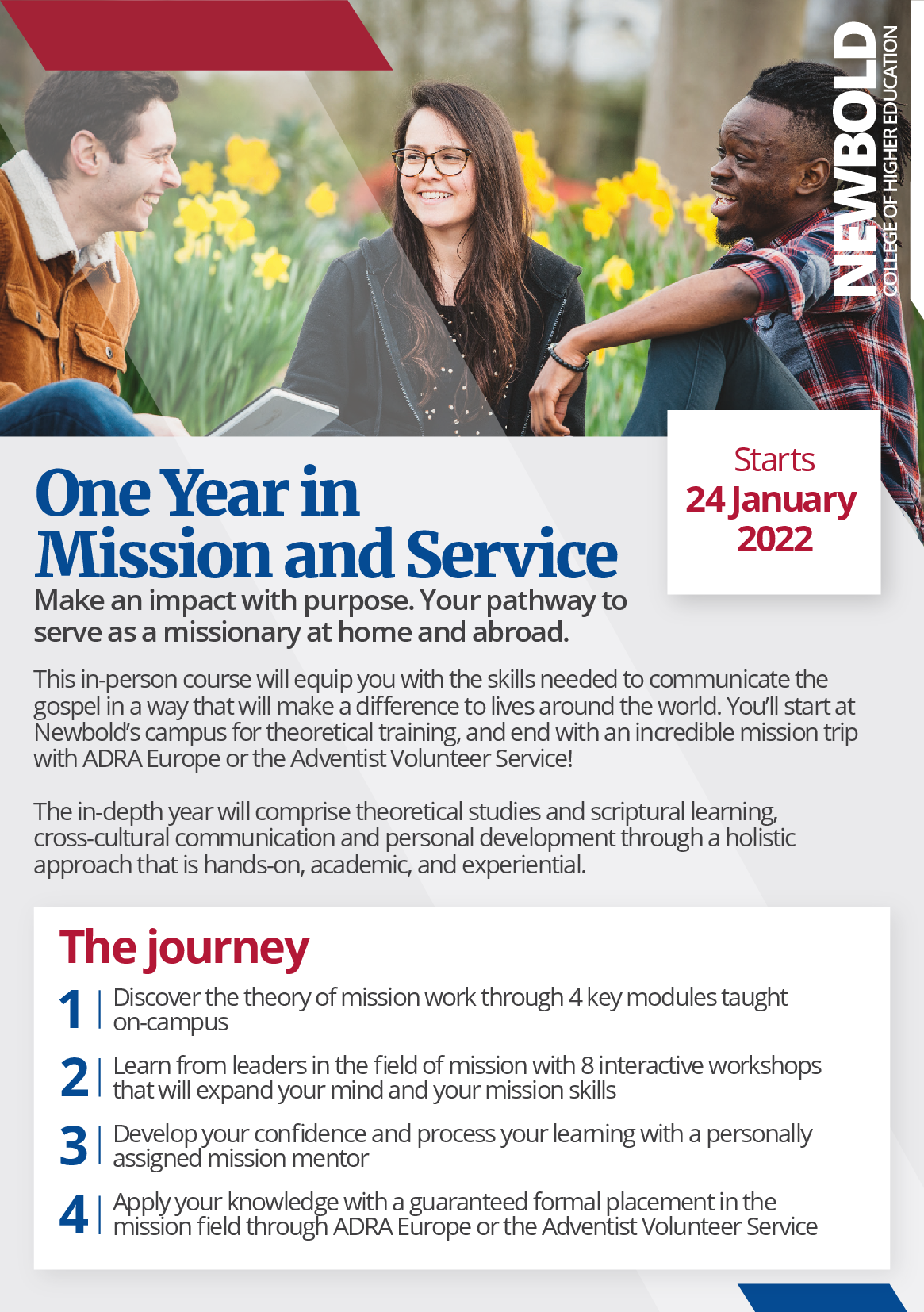 NEWBOLD
COLLEGE OF HIGHER EDUCATION

Starts
24 January
2022

One Year in Mission and Service

Make an impact with purpose. Your pathway to serve as a missionary at home and abroad.

This in-person course will equip you with the skills needed to communicate the gospel in a way that will make a difference to lives around the world. You'll start at Newbold's campus for theoretical training, and end with an incredible mission trip with ADRA Europe or the Adventist Volunteer Service!

The in-depth year will comprise theoretical studies and scriptural learning, cross-cultural communication and personal development through a holistic approach that is hands-on, academic, and experiential.

The journey

1 | Discover the theory of mission work through 4 key modules taught on-campus

2 | Learn from leaders in the field of mission with 8 interactive workshops that will expand your mind and your mission skills

3 | Develop your confidence and process your learning with a personally assigned mission mentor

4 | Apply your knowledge with a guaranteed formal placement in the mission field through ADRA Europe or the Adventist Volunteer Service